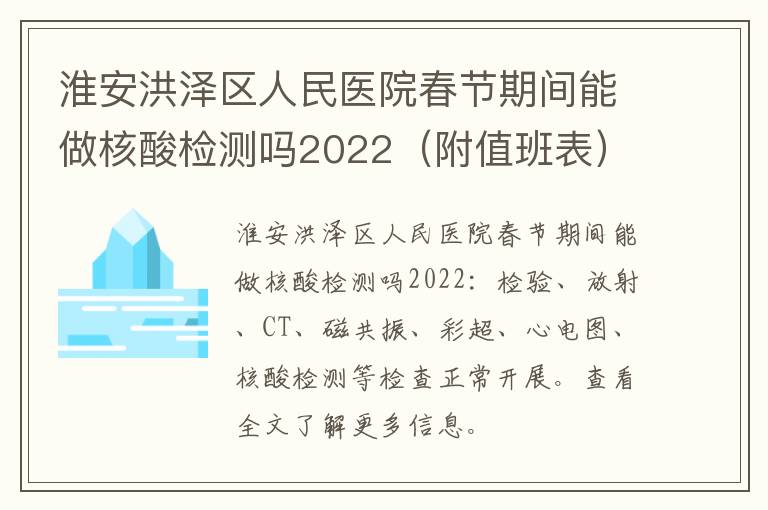 淮安洪泽区人民医院春节期间能做核酸检测吗2022（附值班表）

淮安洪泽区人民医院春节期间能做核酸检测吗2022：检验、放射、CT、磁共振、彩超、心电图、核酸检测等检查正常开展。查看全文了解更多信息。